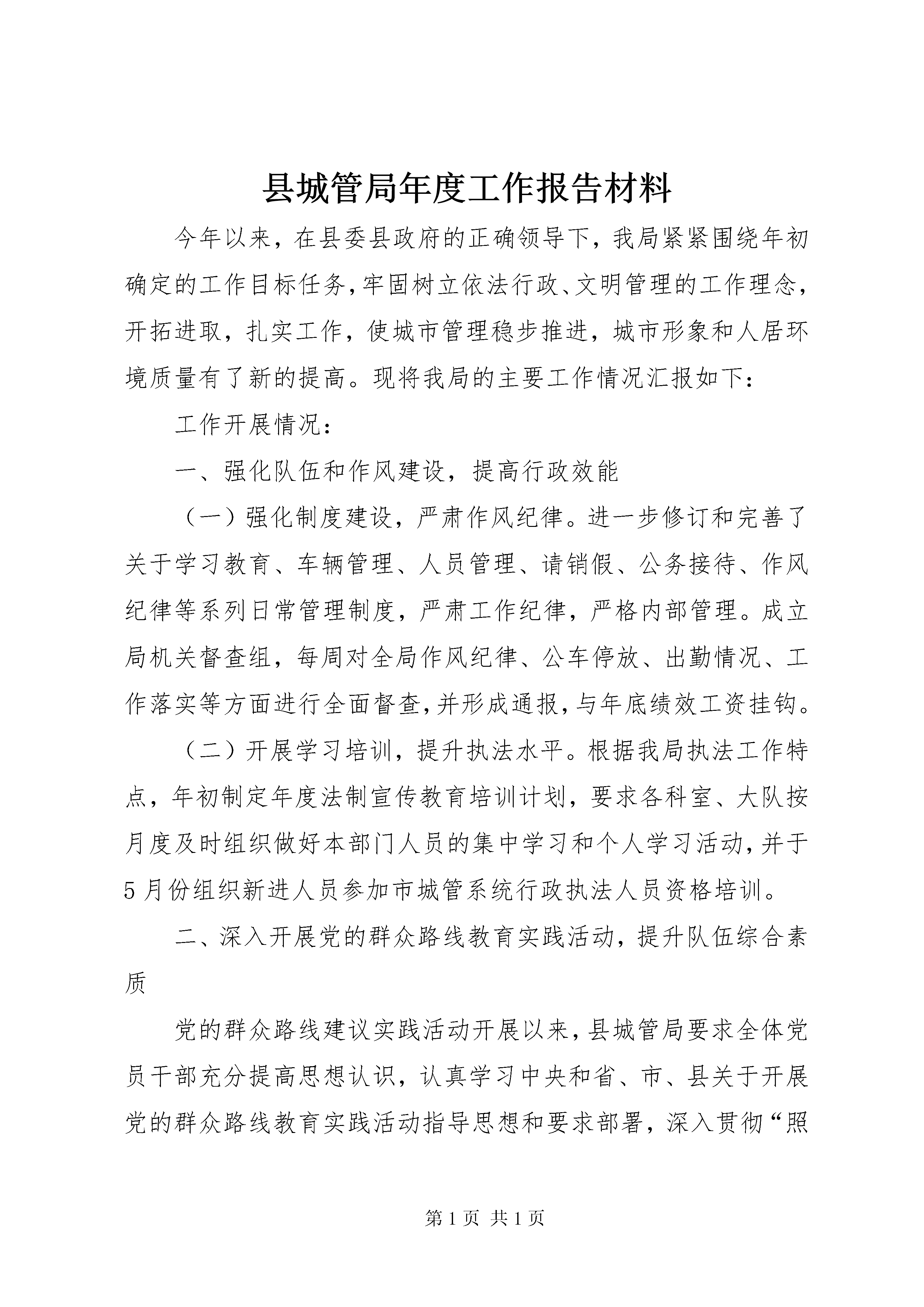 县城管局年度工作报告材料

今年以来，在县委县政府的正确领导下，我局紧紧围绕年初确定的工作目标任务，牢固树立依法行政、文明管理的工作理念，开拓进取，扎实工作，使城市管理稳步推进，城市形象和人居环境质量有了新的提高。现将我局的主要工作情况汇报如下：

工作开展情况：

一、强化队伍和作风建设，提高行政效能

（一）强化制度建设，严肃作风纪律。进一步修订和完善了关于学习教育、车辆管理、人员管理、请销假、公务接待、作风纪律等系列日常管理制度，严肃工作纪律，严格内部管理。成立局机关督查组，每周对全局作风纪律、公车停放、出勤情况、工作落实等方面进行全面督查，并形成通报，与年底绩效工资挂钩。

（二）开展学习培训，提升执法水平。根据我局执法工作特点，年初制定年度法制宣传教育培训计划，要求各科室、大队按月度及时组织做好本部门人员的集中学习和个人学习活动，并于5月份组织新进人员参加市城管系统行政执法人员资格培训。

二、深入开展党的群众路线教育实践活动，提升队伍综合素质

党的群众路线建议实践活动开展以来，县城管局要求全体党员干部充分提高思想认识，认真学习中央和省、市、县关于开展党的群众路线教育实践活动指导思想和要求部署，深入贯彻“照

第1页 共1页